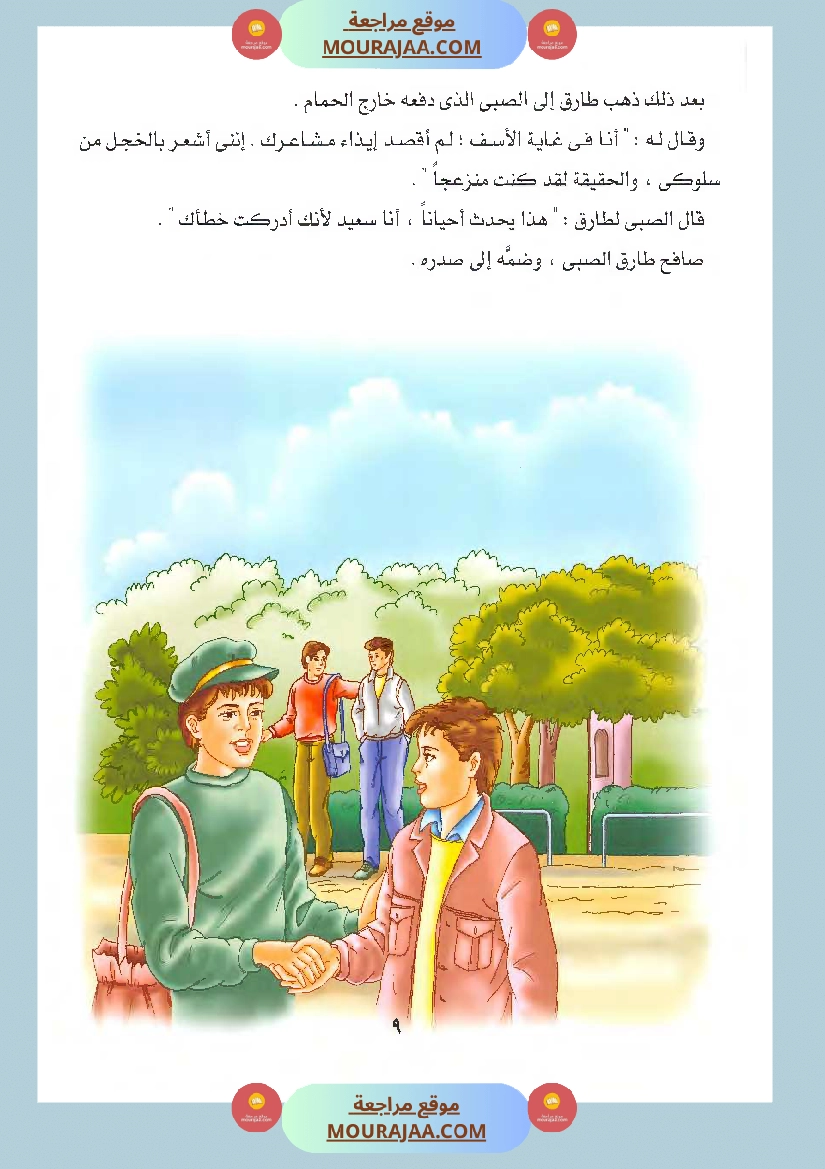 موقع مراجعة
MOURAJAA.COM

بعد ذلك ذهب طارق إلى الصبى الذى دفعه خارج الحمام .

وقال له : " أنا فى غاية الأسف ؛ لم أقصد إيذاء مشاعرك . إننى أشعر بالخجل من سلوكى ، والحقيقة لقد كنت منزعجاً " .

قال الصبى لطارق : " هذا يحدث أحياناً ، أنا سعيد لأنك أدركت خطأك " .

صافح طارق الصبى ، وضمَّه إلى صدره .

٩

موقع مراجعة
MOURAJAA.COM